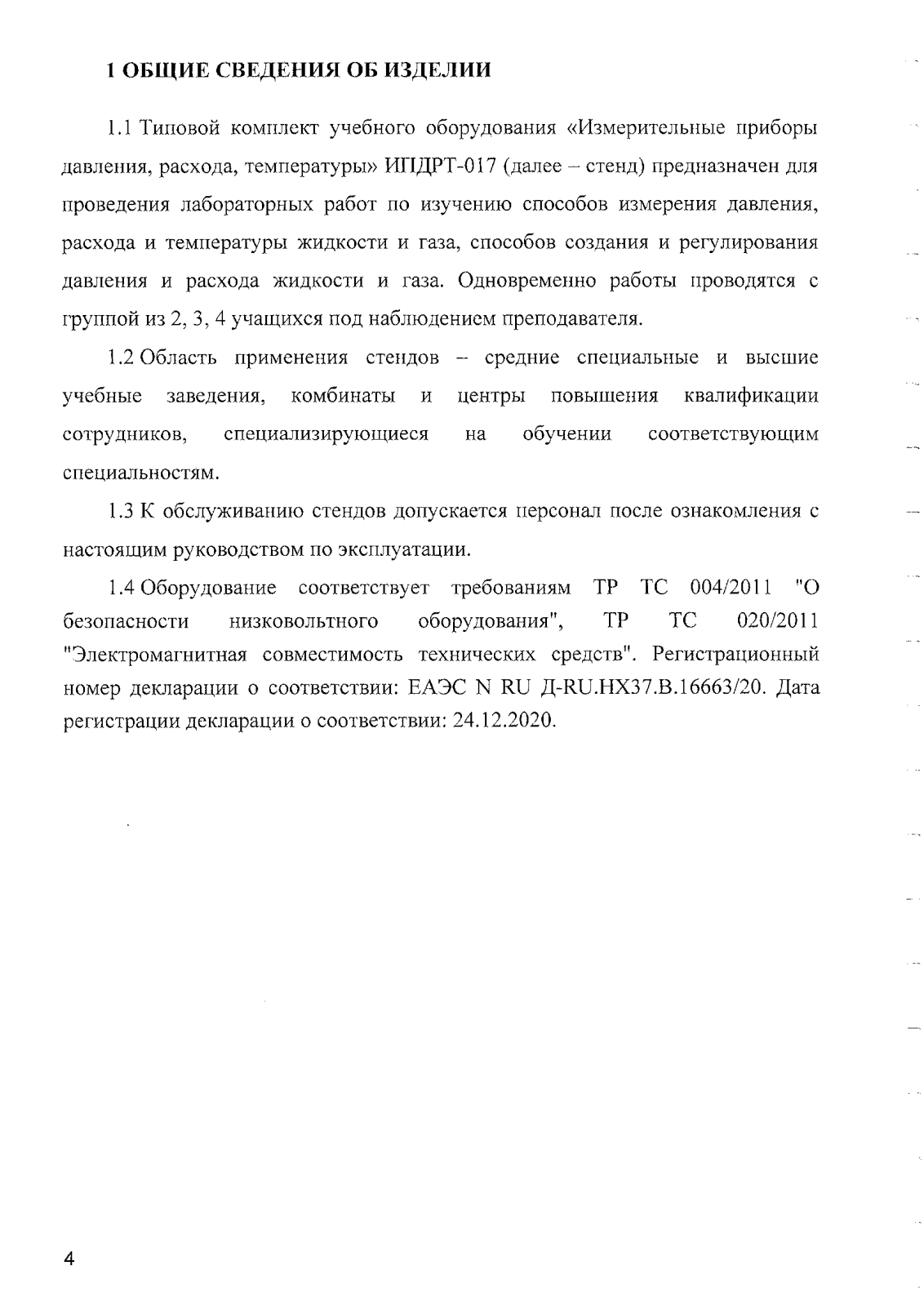 1 ОБЩИЕ СВЕДЕНИЯ ОБ ИЗДЕЛИИ

1.1 Типовой комплект учебного оборудования «Измерительные приборы давления, расхода, температуры» ИПДРТ-017 (далее – стенд) предназначен для проведения лабораторных работ по изучению способов измерения давления, расхода и температуры жидкости и газа, способов создания и регулирования давления и расхода жидкости и газа. Одновременно работы проводятся с группой из 2, 3, 4 учащихся под наблюдением преподавателя.

1.2 Область применения стендов – средние специальные и высшие учебные заведения, комбинаты и центры повышения квалификации сотрудников, специализирующиеся на обучении соответствующим специальностям.

1.3 К обслуживанию стендов допускается персонал после ознакомления с настоящим руководством по эксплуатации.

1.4 Оборудование соответствует требованиям ТР ТС 004/2011 "О безопасности низковольтного оборудования", ТР ТС 020/2011 "Электромагнитная совместимость технических средств". Регистрационный номер декларации о соответствии: ЕАЭС N RU Д-RU.НХ37.В.16663/20. Дата регистрации декларации о соответствии: 24.12.2020.

4